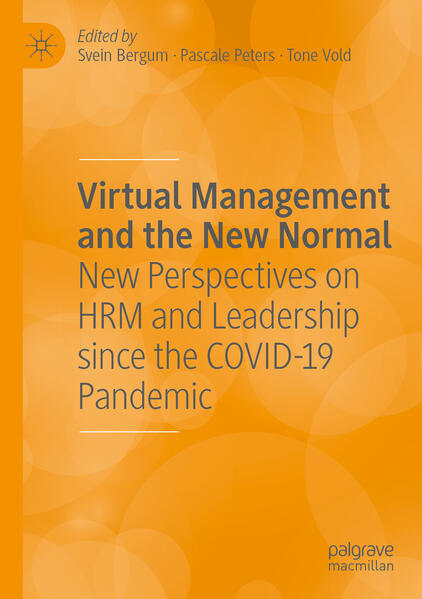 Edited by
Svein Bergum · Pascale Peters · Tone Vold

Virtual Management and the New Normal
New Perspectives on HRM and Leadership since the COVID-19 Pandemic

palgrave
macmillan